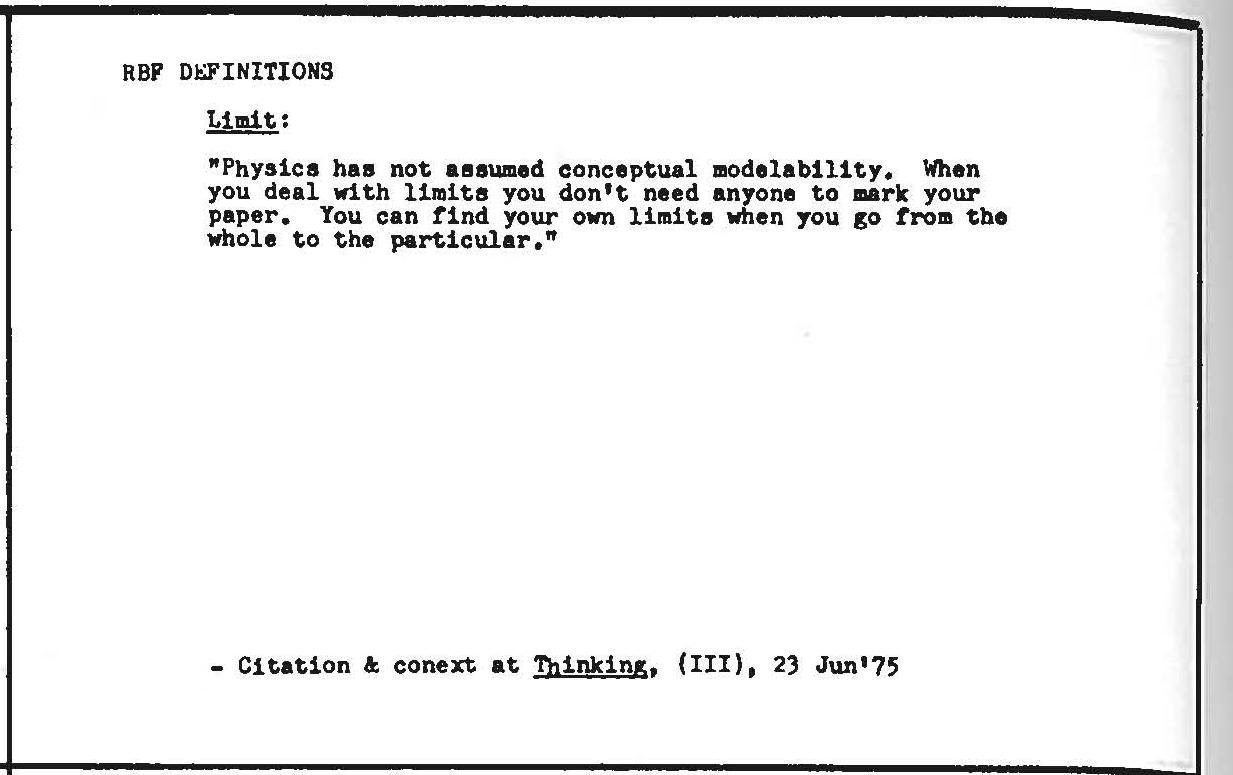 RBF DEFINITIONS

Limit:

"Physics has not assumed conceptual modelability. When you deal with limits you don't need anyone to mark your paper. You can find your own limits when you go from the whole to the particular."

- Citation & conext at Thinking, (III), 23 Jun'75